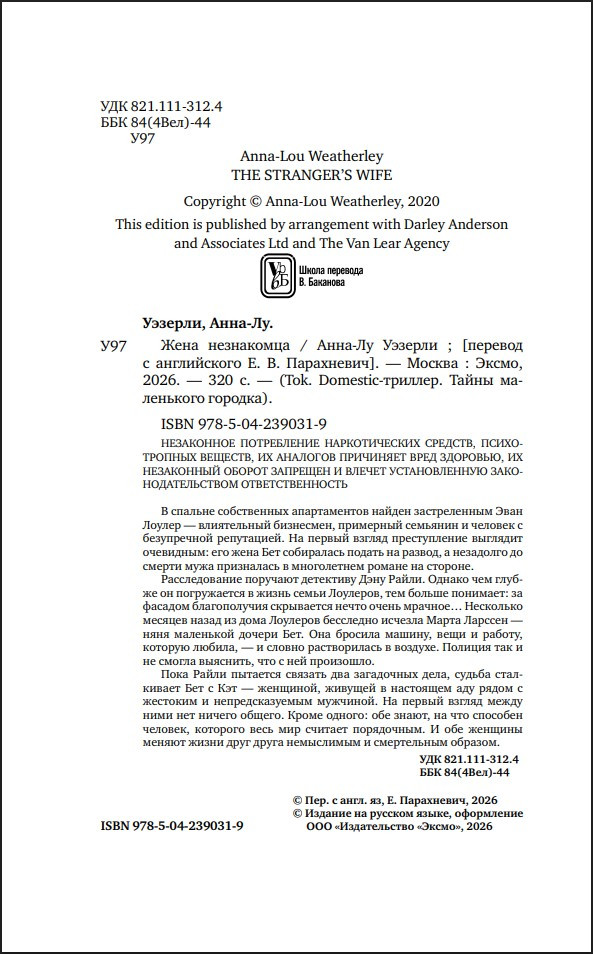 УДК 821.111-312.4
ББК 84(4Вел)-44
У97

Anna-Lou Weatherley
THE STRANGER'S WIFE

Copyright © Anna-Lou Weatherley, 2020

This edition is published by arrangement with Darley Anderson and Associates Ltd and The Van Lear Agency

Школа перевода
В. Баканова

Уэзерли, Анна-Лу.

У97 Жена незнакомца / Анна-Лу Уэзерли ; [перевод с английского Е. В. Парахневич]. — Москва : Эксмо, 2026. — 320 с. — (Tok. Domestic-триллер. Тайны маленького городка).

ISBN 978-5-04-239031-9

НЕЗАКОННОЕ ПОТРЕБЛЕНИЕ НАРКОТИЧЕСКИХ СРЕДСТВ, ПСИХОТРОПНЫХ ВЕЩЕСТВ, ИХ АНАЛОГОВ ПРИЧИНЯЕТ ВРЕД ЗДОРОВЬЮ, ИХ НЕЗАКОННЫЙ ОБОРОТ ЗАПРЕЩЕН И ВЛЕЧЕТ УСТАНОВЛЕННУЮ ЗАКОНОДАТЕЛЬСТВОМ ОТВЕТСТВЕННОСТЬ

В спальне собственных апартаментов найден застреленным Эван Лоулер — влиятельный бизнесмен, примерный семьянин и человек с безупречной репутацией. На первый взгляд преступление выглядит очевидным: его жена Бет собиралась подать на развод, а незадолго до смерти мужа призналась в многолетнем романе на стороне.

Расследование поручают детективу Дэну Райли. Однако чем глубже он погружается в жизнь семьи Лоулеров, тем больше понимает: за фасадом благополучия скрывается нечто очень мрачное… Несколько месяцев назад из дома Лоулеров бесследно исчезла Марта Ларссен — няня маленькой дочери Бет. Она бросила машину, вещи и работу, которую любила, — и словно растворилась в воздухе. Полиция так и не смогла выяснить, что с ней произошло.

Пока Райли пытается связать два загадочных дела, судьба сталкивает Бет с Кэт — женщиной, живущей в настоящем аду рядом с жестоким и непредсказуемым мужчиной. На первый взгляд между ними нет ничего общего. Кроме одного: обе знают, на что способен человек, которого весь мир считает порядочным. И обе женщины меняют жизни друг друга немыслимым и смертельным образом.

УДК 821.111-312.4
ББК 84(4Вел)-44

© Пер. с англ. яз, Е. Парахневич, 2026
© Издание на русском языке, оформление ООО «Издательство «Эксмо», 2026

ISBN 978-5-04-239031-9